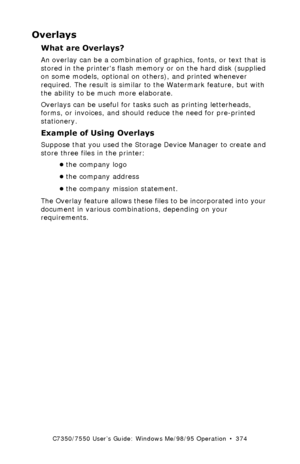 Overlays

What are Overlays?

An overlay can be a combination of graphics, fonts, or text that is stored in the printer's flash memory or on the hard disk (supplied on some models, optional on others), and printed whenever required. The result is similar to the Watermark feature, but with the ability to be much more elaborate.

Overlays can be useful for tasks such as printing letterheads, forms, or invoices, and should reduce the need for pre-printed stationery.

Example of Using Overlays

Suppose that you used the Storage Device Manager to create and store three files in the printer:

• the company logo

• the company address

• the company mission statement.

The Overlay feature allows these files to be incorporated into your document in various combinations, depending on your requirements.

C7350/7550 User's Guide: Windows Me/98/95 Operation • 374